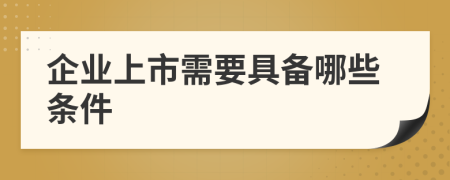 企业上市需要具备哪些条件